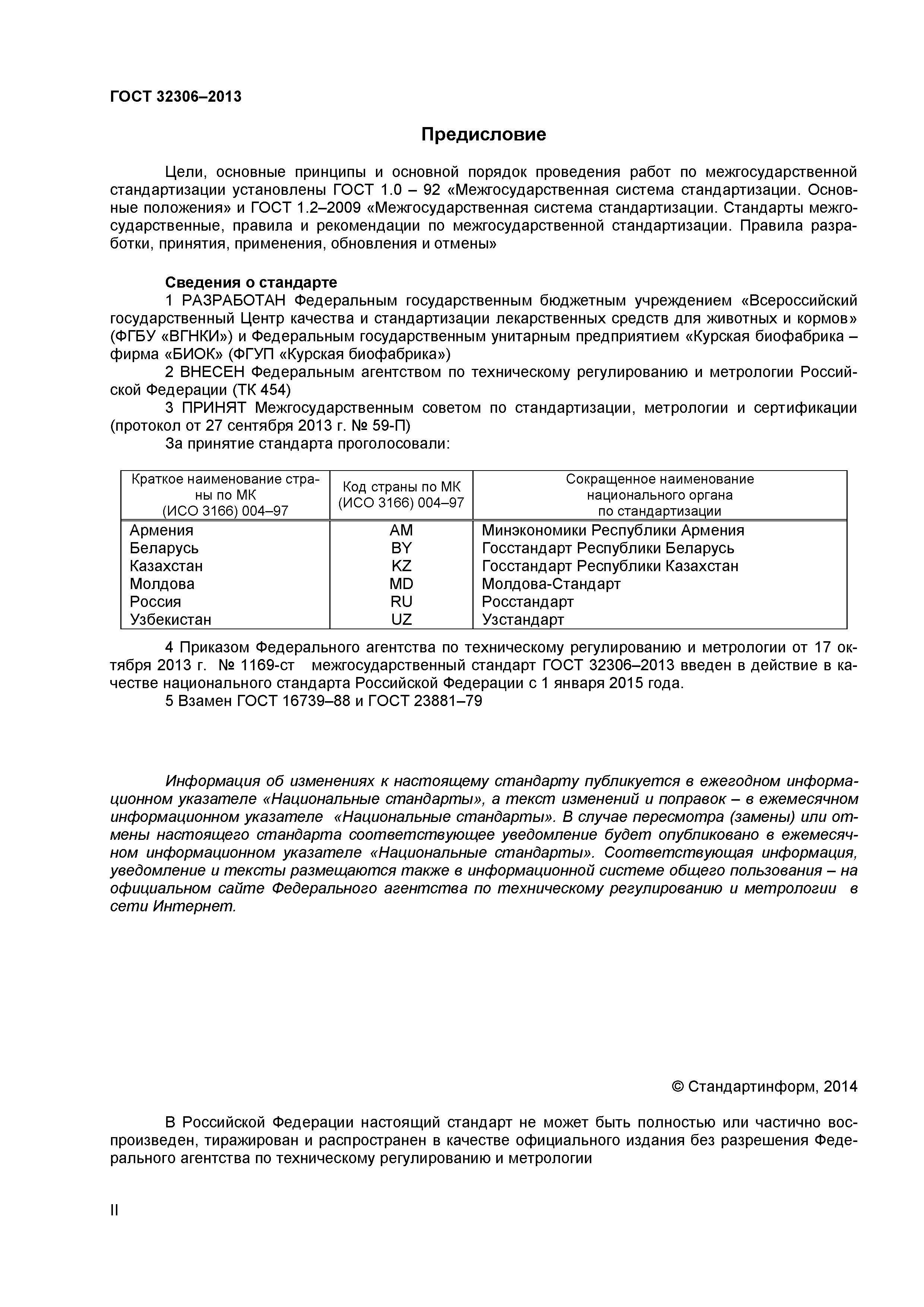 ГОСТ 32306–2013

Предисловие

Цели, основные принципы и основной порядок проведения работ по межгосударственной стандартизации установлены ГОСТ 1.0 – 92 «Межгосударственная система стандартизации. Основные положения» и ГОСТ 1.2–2009 «Межгосударственная система стандартизации. Стандарты межгосударственные, правила и рекомендации по межгосударственной стандартизации. Правила разработки, принятия, применения, обновления и отмены»

Сведения о стандарте
1 РАЗРАБОТАН Федеральным государственным бюджетным учреждением «Всероссийский государственный Центр качества и стандартизации лекарственных средств для животных и кормов» (ФГБУ «ВГНКИ») и Федеральным государственным унитарным предприятием «Курская биофабрика – фирма «БИОК» (ФГУП «Курская биофабрика»)
2 ВНЕСЕН Федеральным агентством по техническому регулированию и метрологии Российской Федерации (ТК 454)
3 ПРИНЯТ Межгосударственным советом по стандартизации, метрологии и сертификации (протокол от 27 сентября 2013 г. № 59-П)
За принятие стандарта проголосовали:

| Краткое наименование страны по МК (ИСО 3166) 004–97 | Код страны по МК (ИСО 3166) 004–97 | Сокращенное наименование национального органа по стандартизации |
|---|---|---|
| Армения | AM | Минэкономики Республики Армения |
| Беларусь | BY | Госстандарт Республики Беларусь |
| Казахстан | KZ | Госстандарт Республики Казахстан |
| Молдова | MD | Молдова-Стандарт |
| Россия | RU | Росстандарт |
| Узбекистан | UZ | Узстандарт |

4 Приказом Федерального агентства по техническому регулированию и метрологии от 17 октября 2013 г. № 1169-ст межгосударственный стандарт ГОСТ 32306–2013 введен в действие в качестве национального стандарта Российской Федерации с 1 января 2015 года.
5 Взамен ГОСТ 16739–88 и ГОСТ 23881–79

Информация об изменениях к настоящему стандарту публикуется в ежегодном информационном указателе «Национальные стандарты», а текст изменений и поправок – в ежемесячном информационном указателе «Национальные стандарты». В случае пересмотра (замены) или отмены настоящего стандарта соответствующее уведомление будет опубликовано в ежемесячном информационном указателе «Национальные стандарты». Соответствующая информация, уведомление и тексты размещаются также в информационной системе общего пользования – на официальном сайте Федерального агентства по техническому регулированию и метрологии в сети Интернет.

© Стандартинформ, 2014

В Российской Федерации настоящий стандарт не может быть полностью или частично воспроизведен, тиражирован и распространен в качестве официального издания без разрешения Федерального агентства по техническому регулированию и метрологии

II